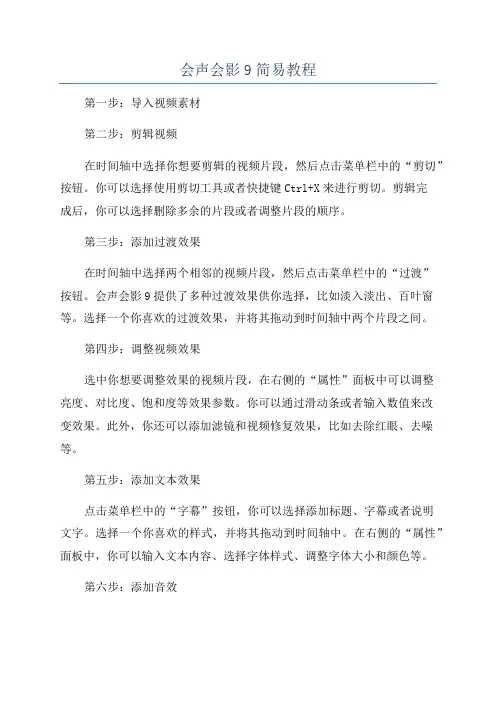 会声会影 9 简易教程

第一步：导入视频素材

第二步：剪辑视频

在时间轴中选择你想要剪辑的视频片段，然后点击菜单栏中的“剪切”按钮。你可以选择使用剪切工具或者快捷键 Ctrl+X 来进行剪切。剪辑完成后，你可以选择删除多余的片段或者调整片段的顺序。

第三步：添加过渡效果

在时间轴中选择两个相邻的视频片段，然后点击菜单栏中的“过渡”按钮。会声会影 9 提供了多种过渡效果供你选择，比如淡入淡出、百叶窗等。选择一个你喜欢的过渡效果，并将其拖动到时间轴中两个片段之间。

第四步：调整视频效果

选中你想要调整效果的视频片段，在右侧的“属性”面板中可以调整亮度、对比度、饱和度等效果参数。你可以通过滑动条或者输入数值来改变效果。此外，你还可以添加滤镜和视频修复效果，比如去除红眼、去噪等。

第五步：添加文本效果

点击菜单栏中的“字幕”按钮，你可以选择添加标题、字幕或者说明文字。选择一个你喜欢的样式，并将其拖动到时间轴中。在右侧的“属性”面板中，你可以输入文本内容、选择字体样式、调整字体大小和颜色等。

第六步：添加音效